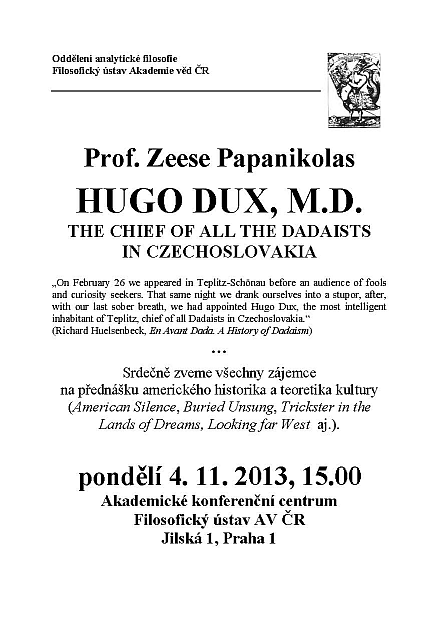 Oddělení analytické filosofie
Filosofický ústav Akademie věd ČR

Prof. Zeese Papanikolas

HUGO DUX, M.D.

THE CHIEF OF ALL THE DADAISTS IN CZECHOSLOVAKIA

„On February 26 we appeared in Teplitz-Schönau before an audience of fools and curiosity seekers. That same night we drank ourselves into a stupor, after, with our last sober breath, we had appointed Hugo Dux, the most intelligent inhabitant of Teplitz, chief of all Dadaists in Czechoslovakia.“
(Richard Huelsenbeck, En Avant Dada. A History of Dadaism)

…

Srdečně zveme všechny zájemce na přednášku amerického historika a teoretika kultury (American Silence, Buried Unsung, Trickster in the Lands of Dreams, Looking far West aj.).

pondělí 4. 11. 2013, 15.00
Akademické konferenční centrum
Filosofický ústav AV ČR
Jilská 1, Praha 1